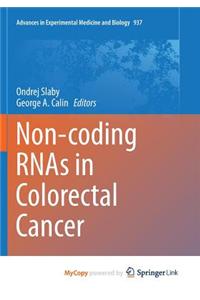 Advances in Experimental Medicine and Biology 937

Ondrej Slaby
George A. Calin Editors

Non-coding RNAs in Colorectal Cancer

MyCopy powered by Springer Link